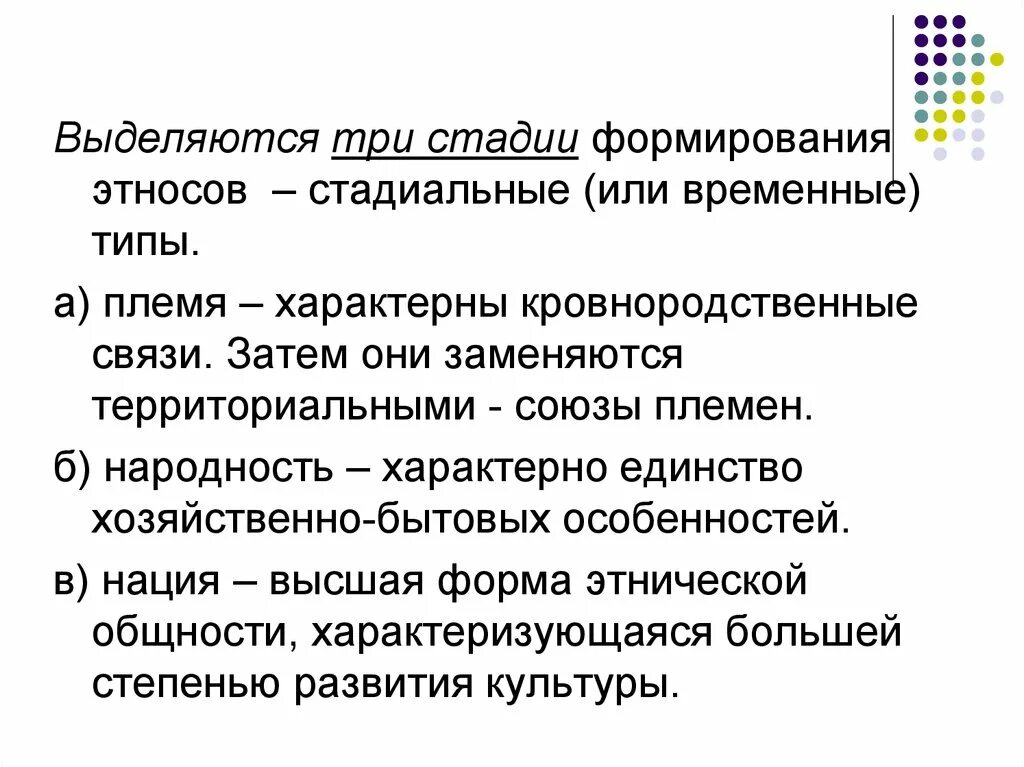 Выделяются три стадии формирования этносов – стадиальные (или временные) типы.

а) племя – характерны кровнородственные связи. Затем они заменяются территориальными - союзы племен.

б) народность – характерно единство хозяйственно-бытовых особенностей.

в) нация – высшая форма этнической общности, характеризующаяся большей степенью развития культуры.